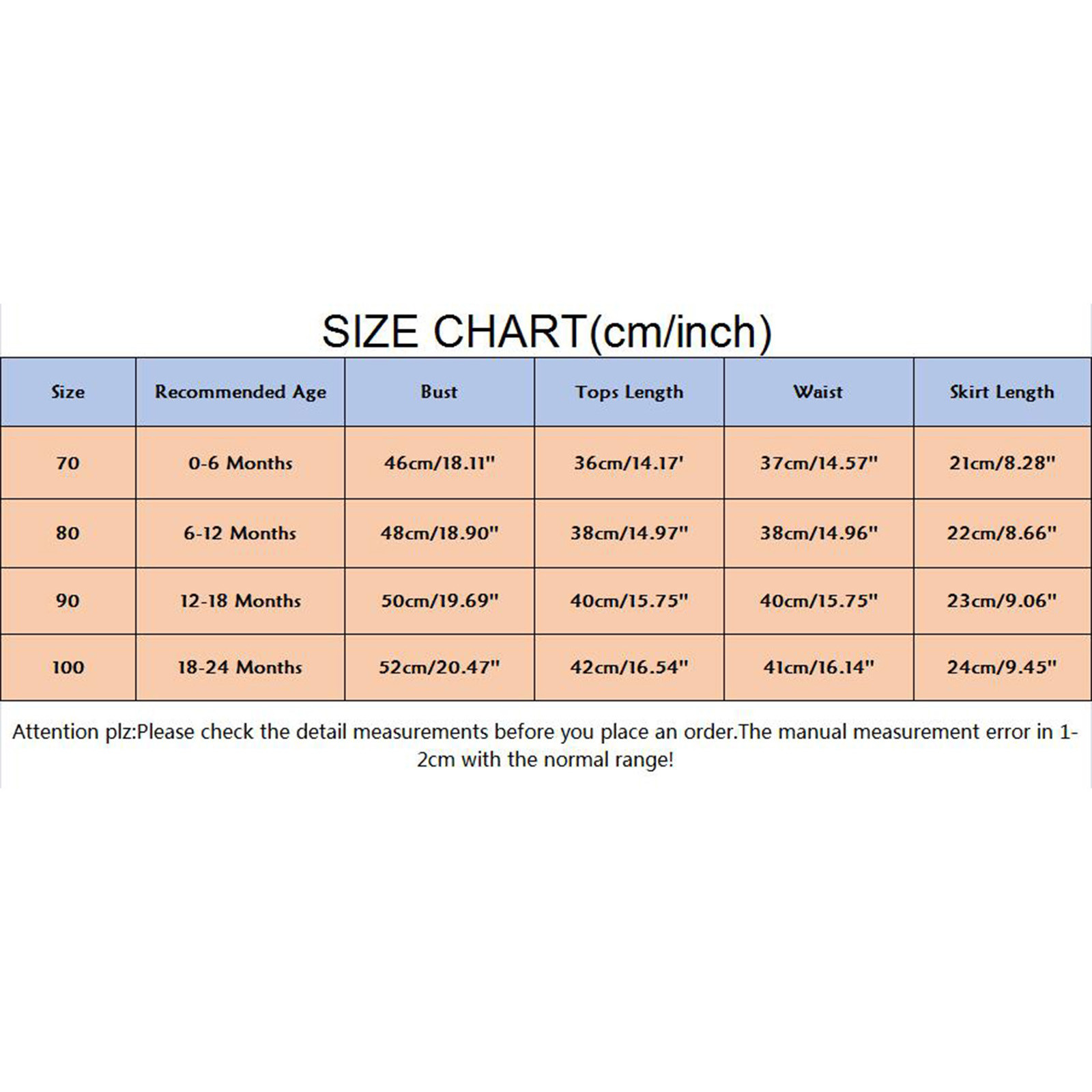 SIZE CHART(cm/inch)

| Size | Recommended Age | Bust | Tops Length | Waist | Skirt Length |
|---|---|---|---|---|---|
| 70 | 0-6 Months | 46cm/18.11" | 36cm/14.17' | 37cm/14.57" | 21cm/8.28" |
| 80 | 6-12 Months | 48cm/18.90" | 38cm/14.97" | 38cm/14.96" | 22cm/8.66" |
| 90 | 12-18 Months | 50cm/19.69" | 40cm/15.75" | 40cm/15.75" | 23cm/9.06" |
| 100 | 18-24 Months | 52cm/20.47" | 42cm/16.54" | 41cm/16.14" | 24cm/9.45" |

Attention plz:Please check the detail measurements before you place an order.The manual measurement error in 1-2cm with the normal range!